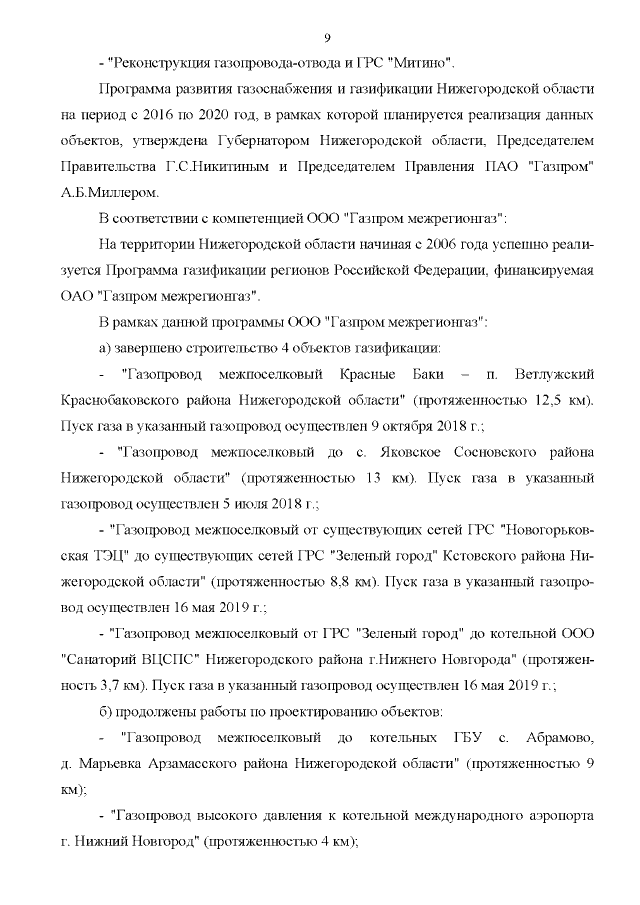 9

- "Реконструкция газопровода-отвода и ГРС "Митино".

Программа развития газоснабжения и газификации Нижегородской области на период с 2016 по 2020 год, в рамках которой планируется реализация данных объектов, утверждена Губернатором Нижегородской области, Председателем Правительства Г.С.Никитиным и Председателем Правления ПАО "Газпром" А.Б.Миллером.

В соответствии с компетенцией ООО "Газпром межрегионгаз":

На территории Нижегородской области начиная с 2006 года успешно реализуется Программа газификации регионов Российской Федерации, финансируемая ОАО "Газпром межрегионгаз".

В рамках данной программы ООО "Газпром межрегионгаз":

а) завершено строительство 4 объектов газификации:

- "Газопровод межпоселковый Красные Баки – п. Ветлужский Краснобаковского района Нижегородской области" (протяженностью 12,5 км). Пуск газа в указанный газопровод осуществлен 9 октября 2018 г.;

- "Газопровод межпоселковый до с. Яковское Сосновского района Нижегородской области" (протяженностью 13 км). Пуск газа в указанный газопровод осуществлен 5 июля 2018 г.;

- "Газопровод межпоселковый от существующих сетей ГРС "Новогорьковская ТЭЦ" до существующих сетей ГРС "Зеленый город" Кстовского района Нижегородской области" (протяженностью 8,8 км). Пуск газа в указанный газопровод осуществлен 16 мая 2019 г.;

- "Газопровод межпоселковый от ГРС "Зеленый город" до котельной ООО "Санаторий ВЦСПС" Нижегородского района г.Нижнего Новгорода" (протяженность 3,7 км). Пуск газа в указанный газопровод осуществлен 16 мая 2019 г.;

б) продолжены работы по проектированию объектов:

- "Газопровод межпоселковый до котельных ГБУ с. Абрамово, д. Марьевка Арзамасского района Нижегородской области" (протяженностью 9 км);

- "Газопровод высокого давления к котельной международного аэропорта г. Нижний Новгород" (протяженностью 4 км);